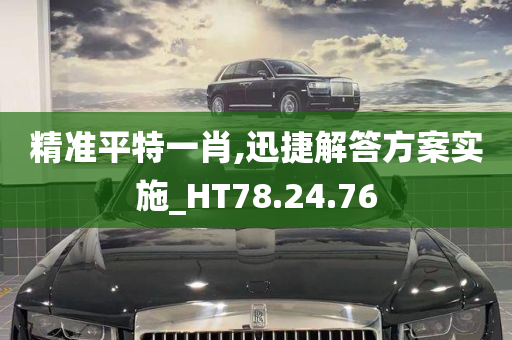 精准平特一肖,迅捷解答方案实施_HT78.24.76